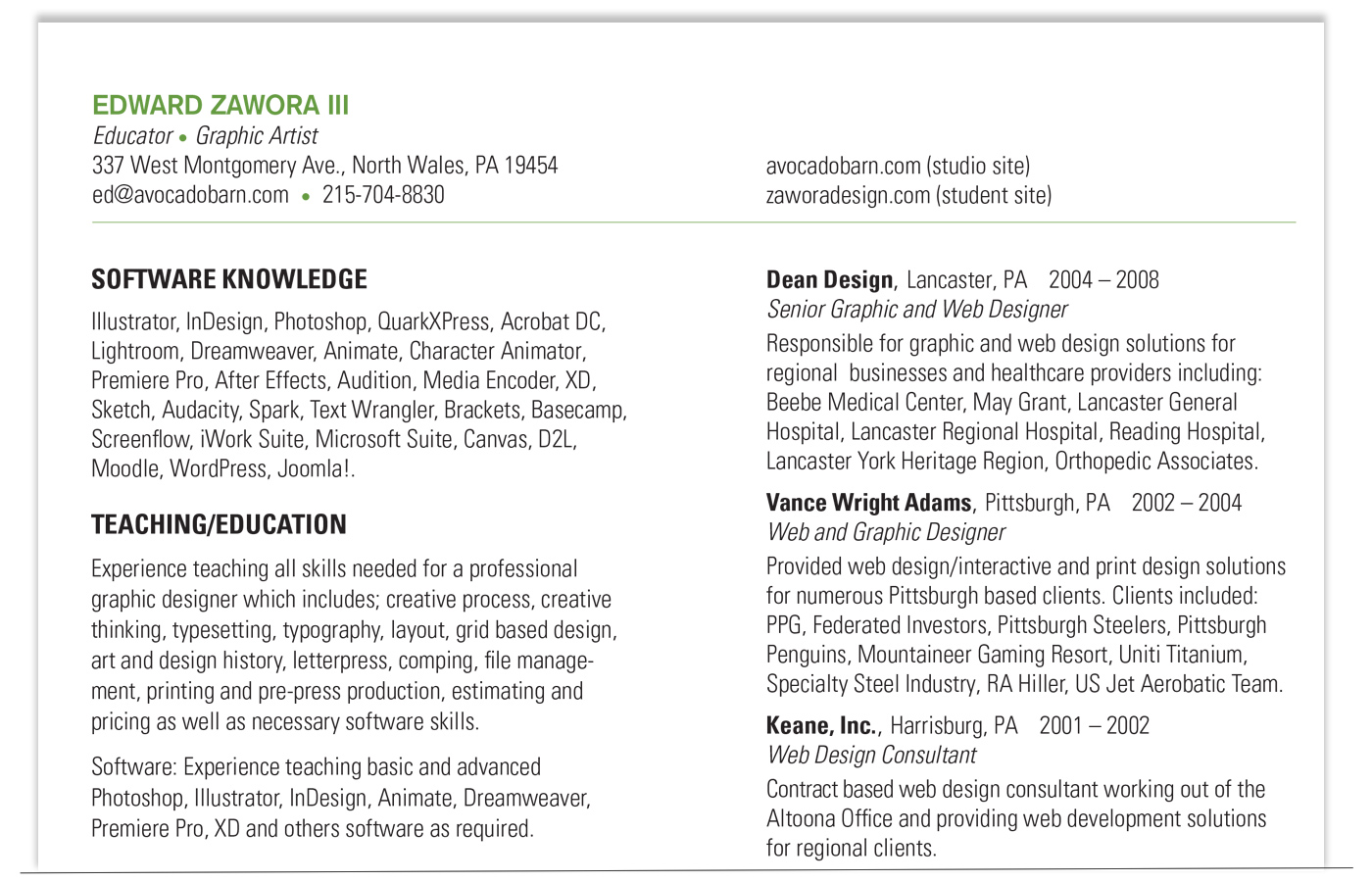 EDWARD ZAWORA III
Educator • Graphic Artist
337 West Montgomery Ave., North Wales, PA 19454
ed@avocadobarn.com • 215-704-8830

avocadobarn.com (studio site)
zaworadesign.com (student site)

SOFTWARE KNOWLEDGE

Illustrator, InDesign, Photoshop, QuarkXPress, Acrobat DC, Lightroom, Dreamweaver, Animate, Character Animator, Premiere Pro, After Effects, Audition, Media Encoder, XD, Sketch, Audacity, Spark, Text Wrangler, Brackets, Basecamp, Screenflow, iWork Suite, Microsoft Suite, Canvas, D2L, Moodle, WordPress, Joomla!.

TEACHING/EDUCATION

Experience teaching all skills needed for a professional graphic designer which includes; creative process, creative thinking, typesetting, typography, layout, grid based design, art and design history, letterpress, comping, file management, printing and pre-press production, estimating and pricing as well as necessary software skills.

Software: Experience teaching basic and advanced Photoshop, Illustrator, InDesign, Animate, Dreamweaver, Premiere Pro, XD and others software as required.

Dean Design, Lancaster, PA 2004 – 2008
Senior Graphic and Web Designer
Responsible for graphic and web design solutions for regional businesses and healthcare providers including: Beebe Medical Center, May Grant, Lancaster General Hospital, Lancaster Regional Hospital, Reading Hospital, Lancaster York Heritage Region, Orthopedic Associates.

Vance Wright Adams, Pittsburgh, PA 2002 – 2004
Web and Graphic Designer
Provided web design/interactive and print design solutions for numerous Pittsburgh based clients. Clients included: PPG, Federated Investors, Pittsburgh Steelers, Pittsburgh Penguins, Mountaineer Gaming Resort, Uniti Titanium, Specialty Steel Industry, RA Hiller, US Jet Aerobatic Team.

Keane, Inc., Harrisburg, PA 2001 – 2002
Web Design Consultant
Contract based web design consultant working out of the Altoona Office and providing web development solutions for regional clients.